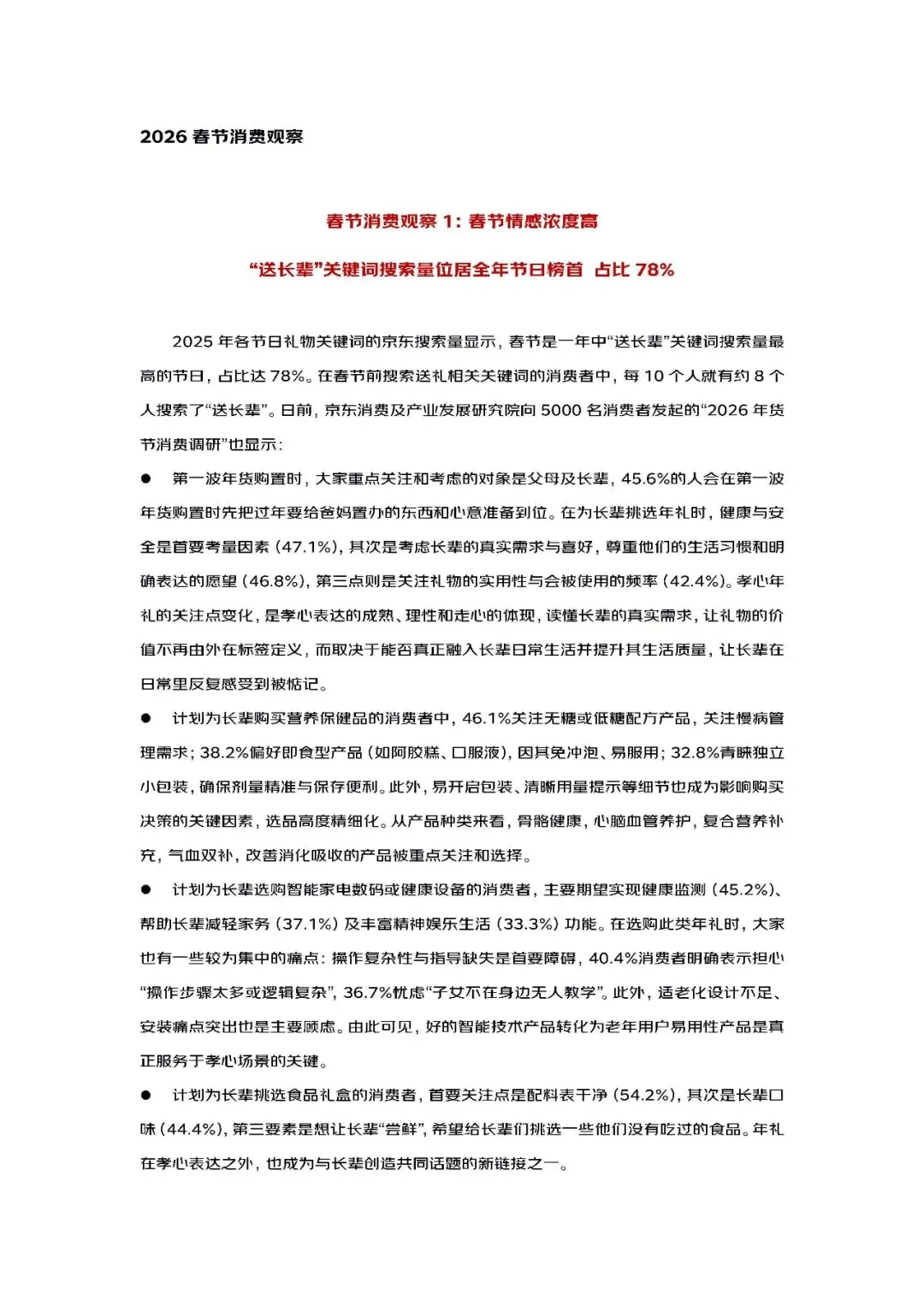 2026 春节消费观察

春节消费观察 1：春节情感浓度高

“送长辈”关键词搜索量位居全年节日榜首 占比 78%

2025 年各节日礼物关键词的京东搜索量显示，春节是一年中“送长辈”关键词搜索量最高的节日，占比达 78%。在春节前搜索送礼相关关键词的消费者中，每 10 个人就有约 8 个人搜索了“送长辈”。日前，京东消费及产业发展研究院向 5000 名消费者发起的“2026 年货节消费调研”也显示：

● 第一波年货购置时，大家重点关注和考虑的对象是父母及长辈，45.6%的人会在第一波年货购置时先把过年要给爸妈置办的东西和心意准备到位。在为长辈挑选年礼时，健康与安全是首要考量因素（47.1%），其次是考虑长辈的真实需求与喜好，尊重他们的生活习惯和明确表达的愿望（46.8%），第三点则是关注礼物的实用性与会被使用的频率（42.4%）。孝心年礼的关注点变化，是孝心表达的成熟、理性和走心的体现，读懂长辈的真实需求，让礼物的价值不再由外在标签定义，而取决于能否真正融入长辈日常生活并提升其生活质量，让长辈在日常里反复感受到被惦记。

● 计划为长辈购买营养保健品的消费者中，46.1%关注无糖或低糖配方产品，关注慢病管理需求；38.2%偏好即食型产品（如阿胶糕、口服液），因其免冲泡、易服用；32.8%青睐独立小包装，确保剂量精准与保存便利。此外，易开启包装、清晰用量提示等细节也成为影响购买决策的关键因素，选品高度精细化。从产品种类来看，骨骼健康，心脑血管养护，复合营养补充，气血双补，改善消化吸收的产品被重点关注和选择。

● 计划为长辈选购智能家电数码或健康设备的消费者，主要期望实现健康监测（45.2%）、帮助长辈减轻家务（37.1%）及丰富精神娱乐生活（33.3%）功能。在选购此类年礼时，大家也有一些较为集中的痛点：操作复杂性与指导缺失是首要障碍，40.4%消费者明确表示担心“操作步骤太多或逻辑复杂”，36.7%忧虑“子女不在身边无人教学”。此外，适老化设计不足、安装痛点突出也是主要顾虑。由此可见，好的智能技术产品转化为老年用户易用性产品是真正服务于孝心场景的关键。

● 计划为长辈挑选食品礼盒的消费者，首要关注点是配料表干净（54.2%），其次是长辈口味（44.4%），第三要素是想让长辈“尝鲜”，希望给长辈们挑选一些他们没有吃过的食品。年礼在孝心表达之外，也成为与长辈创造共同话题的新链接之一。